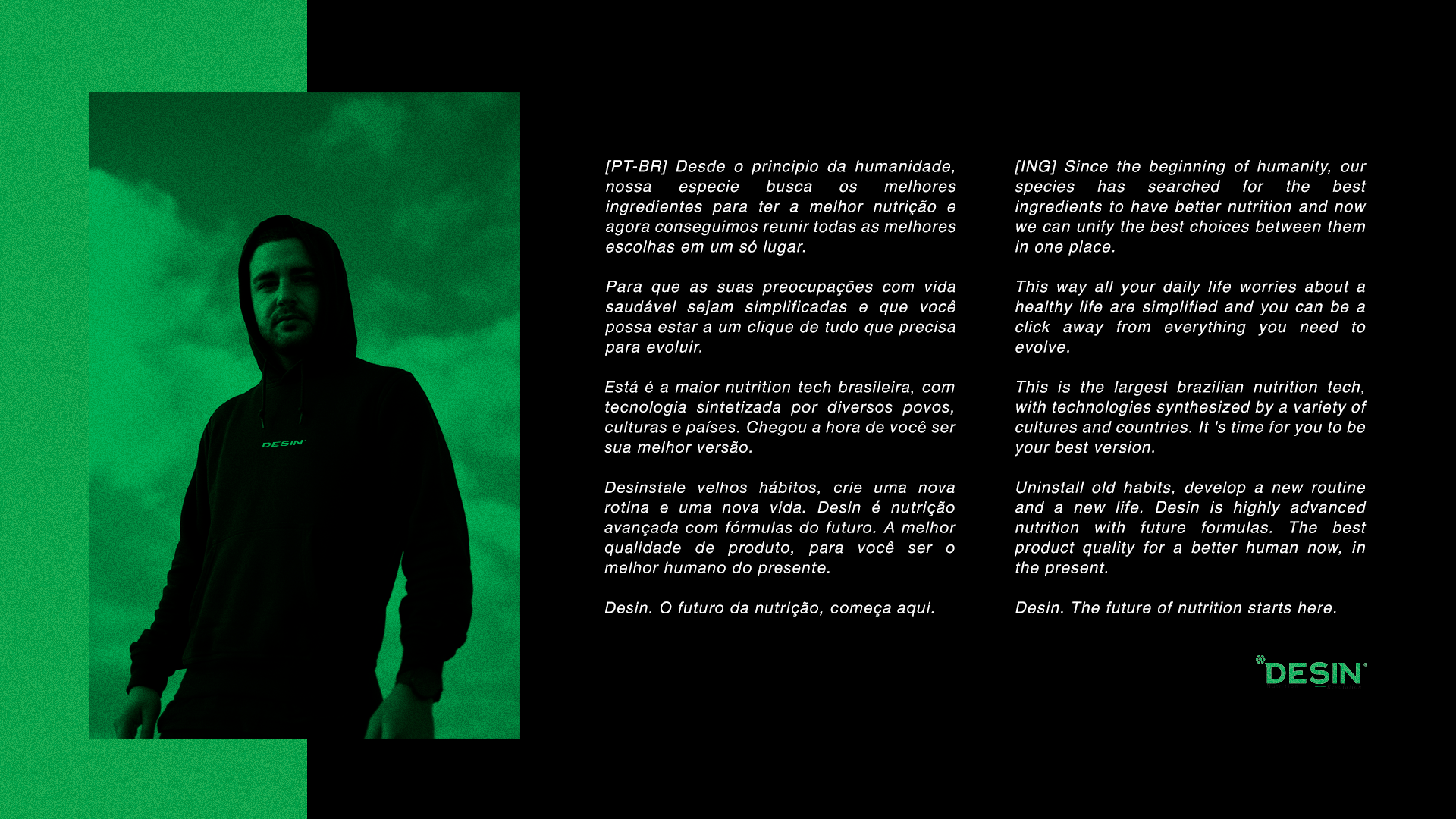 DESIN

[PT-BR] Desde o principio da humanidade, nossa especie busca os melhores ingredientes para ter a melhor nutrição e agora conseguimos reunir todas as melhores escolhas em um só lugar.

Para que as suas preocupações com vida saudável sejam simplificadas e que você possa estar a um clique de tudo que precisa para evoluir.

Está é a maior nutrition tech brasileira, com tecnologia sintetizada por diversos povos, culturas e países. Chegou a hora de você ser sua melhor versão.

Desinstale velhos hábitos, crie uma nova rotina e uma nova vida. Desin é nutrição avançada com fórmulas do futuro. A melhor qualidade de produto, para você ser o melhor humano do presente.

Desin. O futuro da nutrição, começa aqui.

[ING] Since the beginning of humanity, our species has searched for the best ingredients to have better nutrition and now we can unify the best choices between them in one place.

This way all your daily life worries about a healthy life are simplified and you can be a click away from everything you need to evolve.

This is the largest brazilian nutrition tech, with technologies synthesized by a variety of cultures and countries. It 's time for you to be your best version.

Uninstall old habits, develop a new routine and a new life. Desin is highly advanced nutrition with future formulas. The best product quality for a better human now, in the present.

Desin. The future of nutrition starts here.

DESIN